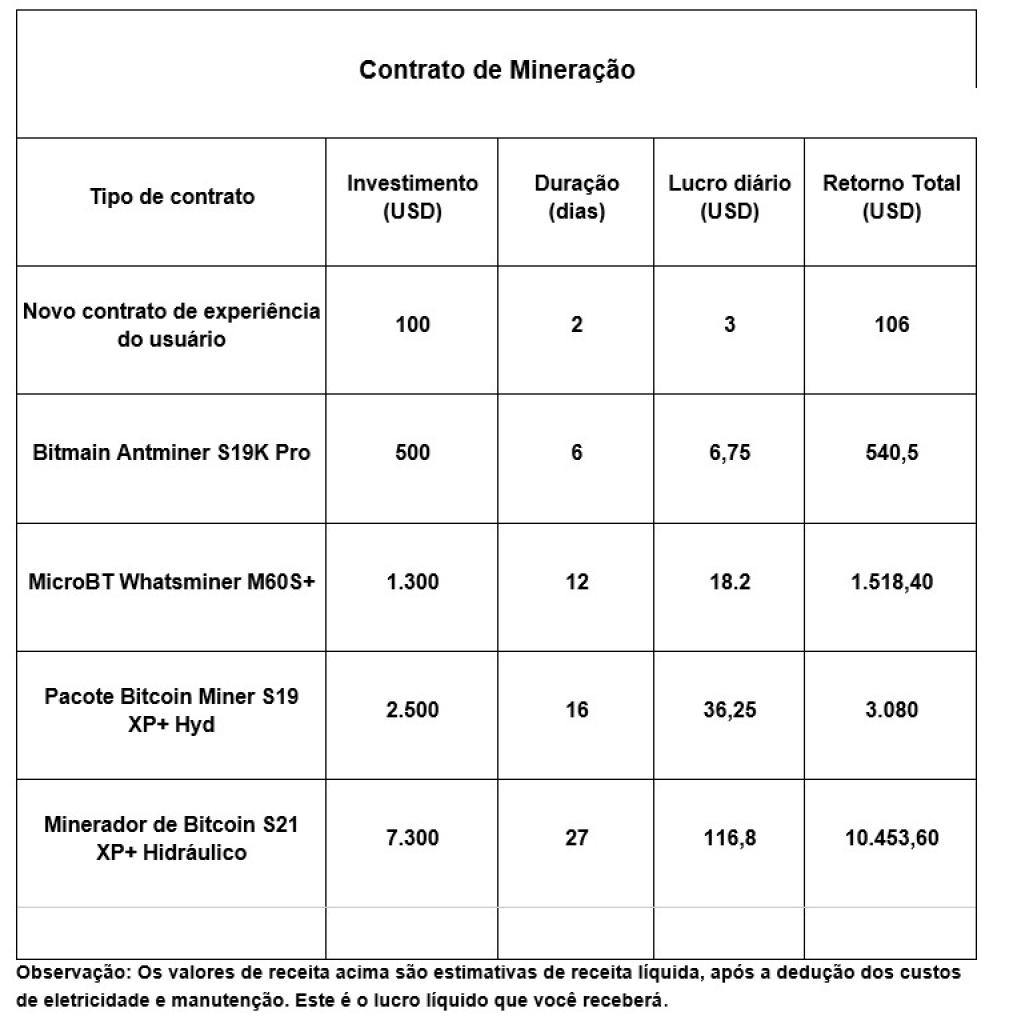 Contrato de Mineração

| Tipo de contrato | Investimento (USD) | Duração (dias) | Lucro diário (USD) | Retorno Total (USD) |
|---|---|---|---|---|
| Novo contrato de experiência do usuário | 100 | 2 | 3 | 106 |
| Bitmain Antminer S19K Pro | 500 | 6 | 6,75 | 540,5 |
| MicroBT Whatsminer M60S+ | 1.300 | 12 | 18.2 | 1.518,40 |
| Pacote Bitcoin Miner S19 XP+ Hyd | 2.500 | 16 | 36,25 | 3.080 |
| Minerador de Bitcoin S21 XP+ Hidráulico | 7.300 | 27 | 116,8 | 10.453,60 |
| | | | | |

Observação: Os valores de receita acima são estimativas de receita líquida, após a dedução dos custos de eletricidade e manutenção. Este é o lucro líquido que você receberá.